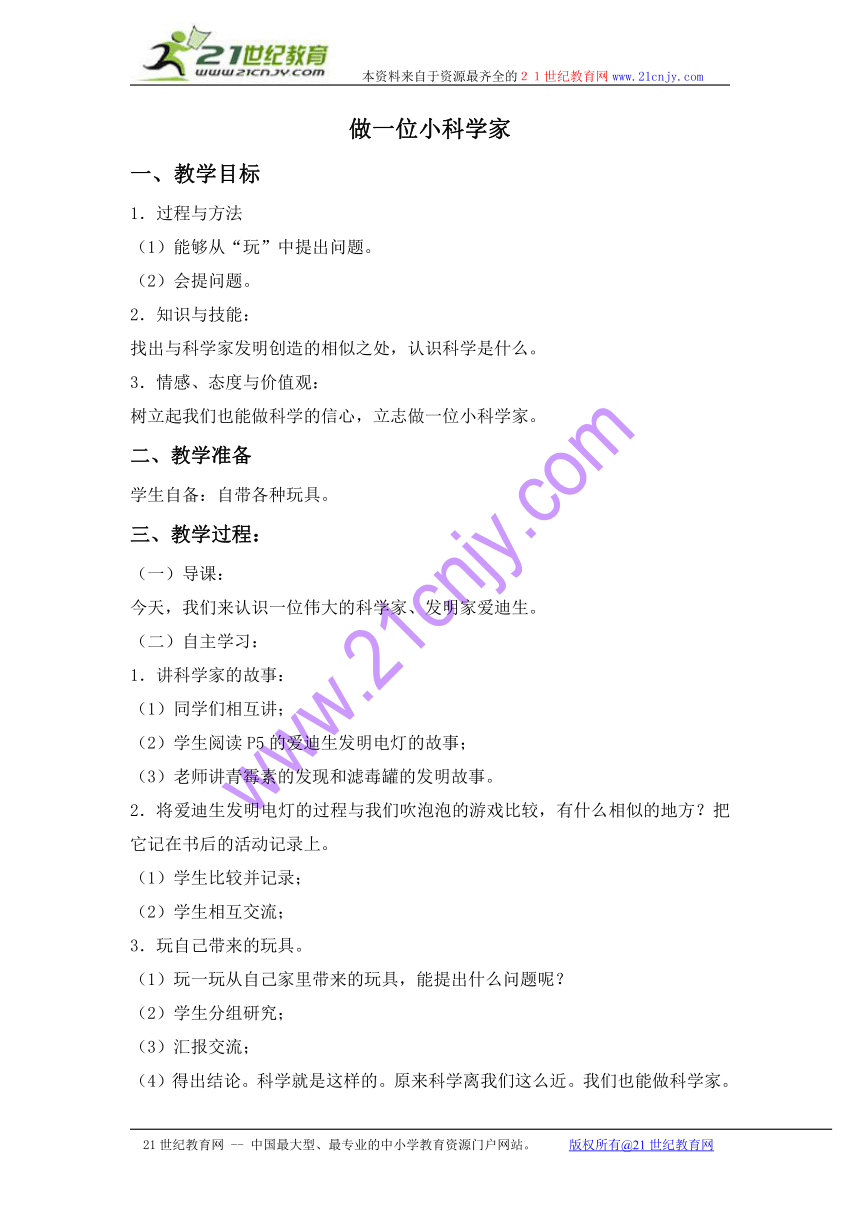 21世纪教育
www.21cnjy.com
本资料来自于资源最齐全的２１世纪教育网www.21cnjy.com

做一位小科学家

一、教学目标

1．过程与方法

（1）能够从“玩”中提出问题。

（2）会提问题。

2．知识与技能：

找出与科学家发明创造的相似之处，认识科学是什么。

3．情感、态度与价值观：

树立起我们也能做科学的信心，立志做一位小科学家。

二、教学准备

学生自备：自带各种玩具。

三、教学过程：

（一）导课：

今天，我们来认识一位伟大的科学家、发明家爱迪生。

（二）自主学习：

1．讲科学家的故事：

（1）同学们相互讲；

（2）学生阅读P5的爱迪生发明电灯的故事；

（3）老师讲青霉素的发现和滤毒罐的发明故事。

2．将爱迪生发明电灯的过程与我们吹泡泡的游戏比较，有什么相似的地方？把它记在书后的活动记录上。

（1）学生比较并记录；

（2）学生相互交流；

3．玩自己带来的玩具。

（1）玩一玩从自己家里带来的玩具，能提出什么问题呢？

（2）学生分组研究；

（3）汇报交流；

（4）得出结论。科学就是这样的。原来科学离我们这么近。我们也能做科学家。

www.21cnjy.com

21世纪教育网 -- 中国最大型、最专业的中小学教育资源门户网站。 版权所有@21世纪教育网